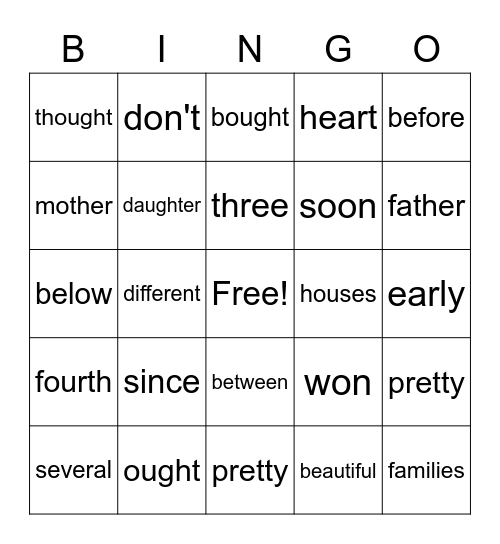 | B | I | N | G | O |
|---|---|---|---|---|
| thought | don't | bought | heart | before |
| mother | daughter | three | soon | father |
| below | different | Free! | houses | early |
| fourth | since | between | won | pretty |
| several | ought | pretty | beautiful | families |